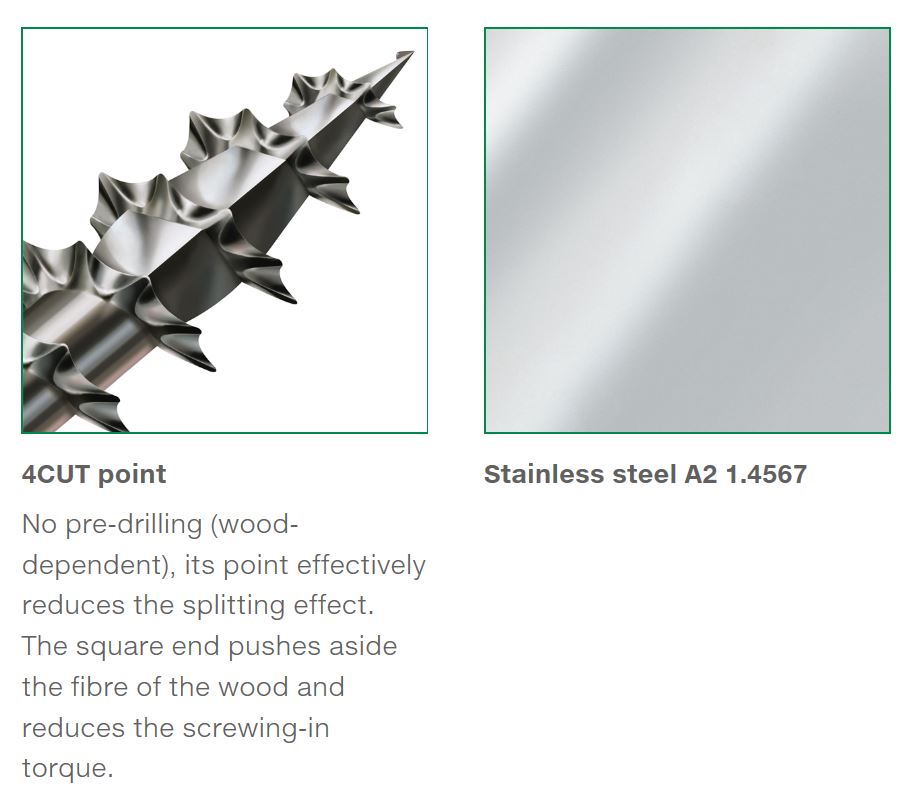 4CUT point

No pre-drilling (wood-dependent), its point effectively reduces the splitting effect. The square end pushes aside the fibre of the wood and reduces the screwing-in torque.

Stainless steel A2 1.4567